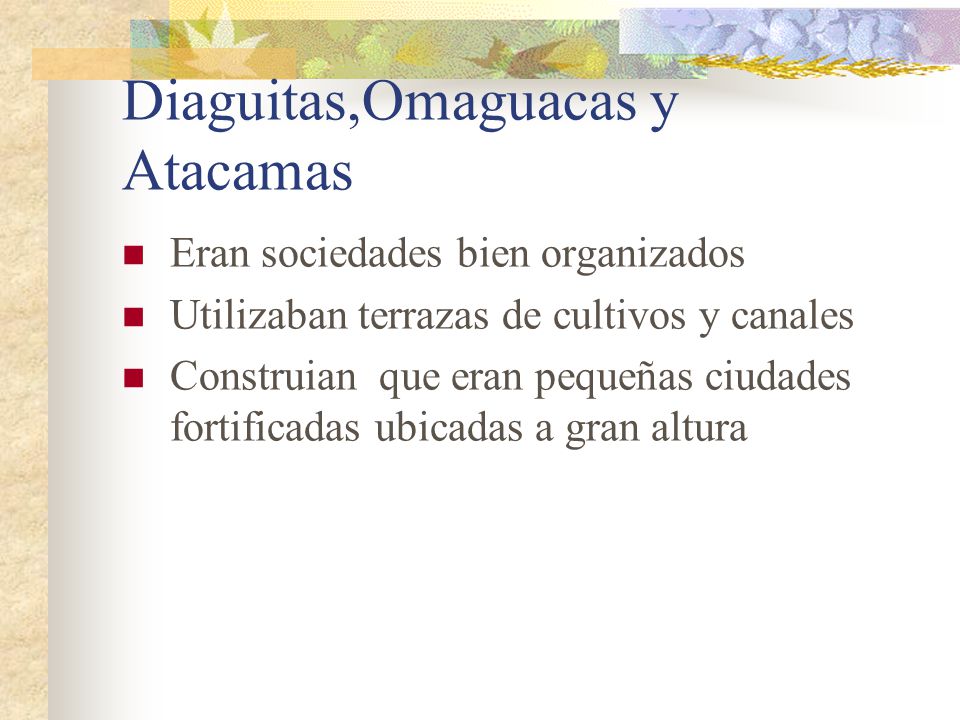 Diaguitas,Omaguacas y Atacamas

Eran sociedades bien organizados

Utilizaban terrazas de cultivos y canales

Construian  que eran pequeñas ciudades fortificadas ubicadas a gran altura